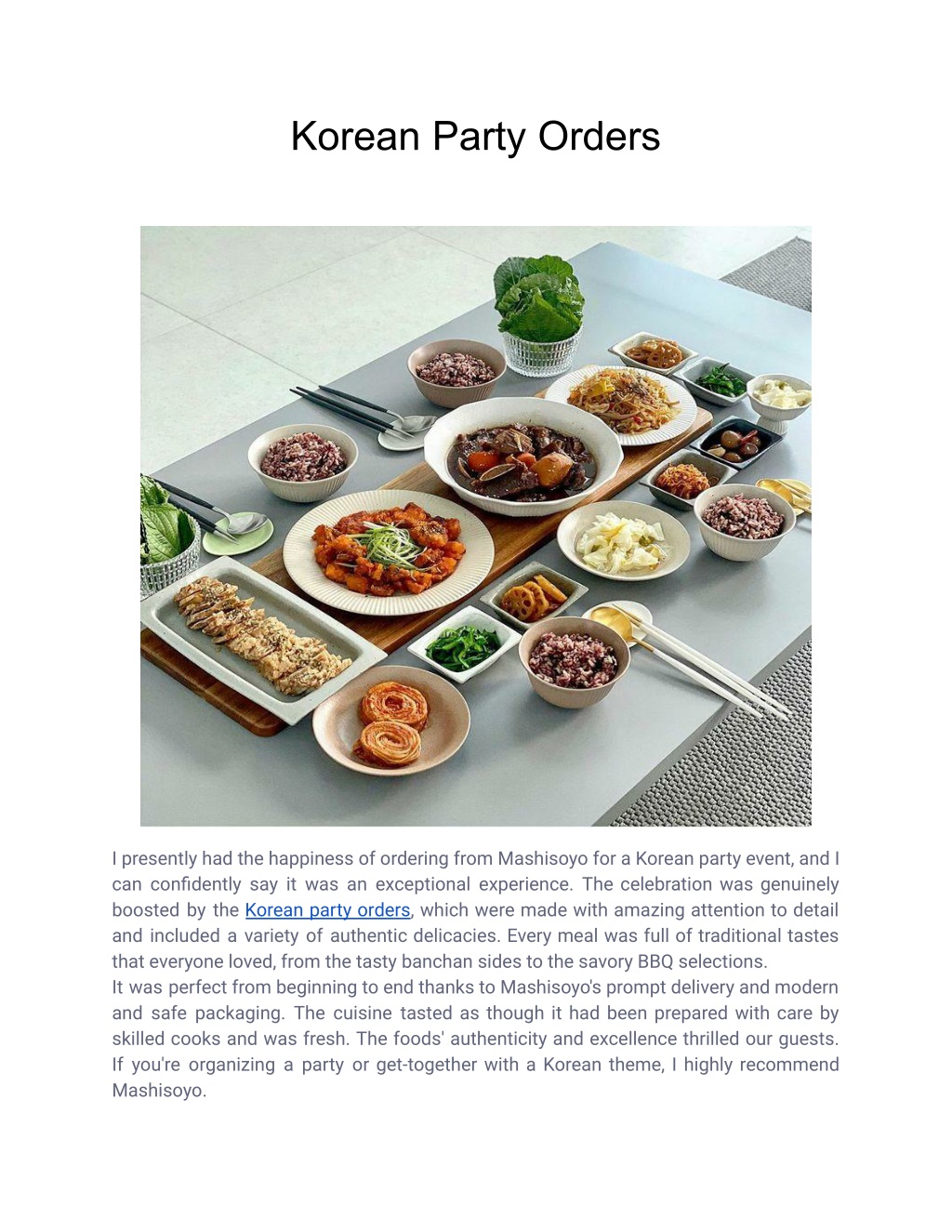 Korean Party Orders

I presently had the happiness of ordering from Mashisoyo for a Korean party event, and I can confidently say it was an exceptional experience. The celebration was genuinely boosted by the Korean party orders, which were made with amazing attention to detail and included a variety of authentic delicacies. Every meal was full of traditional tastes that everyone loved, from the tasty banchan sides to the savory BBQ selections.
It was perfect from beginning to end thanks to Mashisoyo's prompt delivery and modern and safe packaging. The cuisine tasted as though it had been prepared with care by skilled cooks and was fresh. The foods' authenticity and excellence thrilled our guests. If you're organizing a party or get-together with a Korean theme, I highly recommend Mashisoyo.